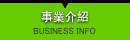 事業介紹
BUSINESS INFO